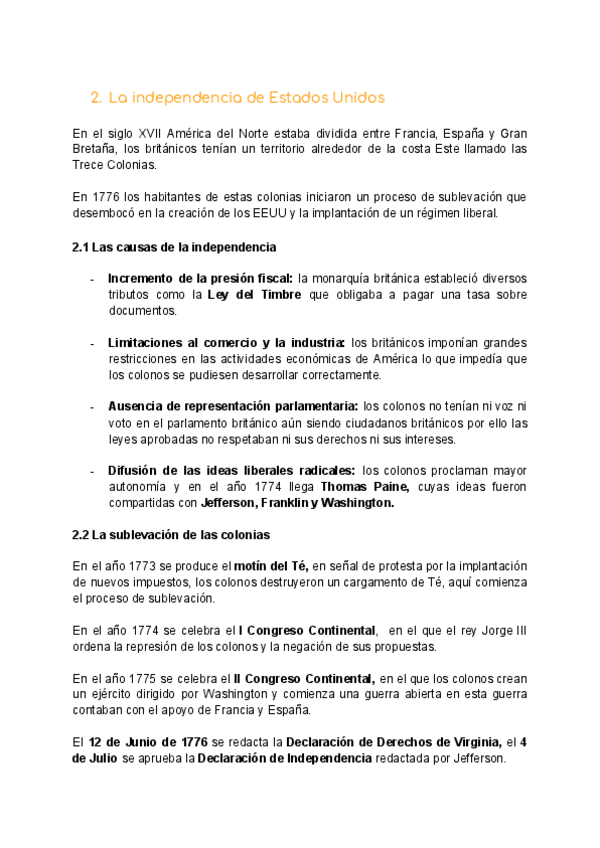 2. La independencia de Estados Unidos

En el siglo XVII América del Norte estaba dividida entre Francia, España y Gran Bretaña, los británicos tenían un territorio alrededor de la costa Este llamado las Trece Colonias.

En 1776 los habitantes de estas colonias iniciaron un proceso de sublevación que desembocó en la creación de los EEUU y la implantación de un régimen liberal.

2.1 Las causas de la independencia

- Incremento de la presión fiscal: la monarquía británica estableció diversos tributos como la Ley del Timbre que obligaba a pagar una tasa sobre documentos.

- Limitaciones al comercio y la industria: los británicos imponían grandes restricciones en las actividades económicas de América lo que impedía que los colonos se pudiesen desarrollar correctamente.

- Ausencia de representación parlamentaria: los colonos no tenían ni voz ni voto en el parlamento británico aún siendo ciudadanos británicos por ello las leyes aprobadas no respetaban ni sus derechos ni sus intereses.

- Difusión de las ideas liberales radicales: los colonos proclaman mayor autonomía y en el año 1774 llega Thomas Paine, cuyas ideas fueron compartidas con Jefferson, Franklin y Washington.

2.2 La sublevación de las colonias

En el año 1773 se produce el motín del Té, en señal de protesta por la implantación de nuevos impuestos, los colonos destruyeron un cargamento de Té, aquí comienza el proceso de sublevación.

En el año 1774 se celebra el I Congreso Continental, en el que el rey Jorge III ordena la represión de los colonos y la negación de sus propuestas.

En el año 1775 se celebra el II Congreso Continental, en el que los colonos crean un ejército dirigido por Washington y comienza una guerra abierta en esta guerra contaban con el apoyo de Francia y España.

El 12 de Junio de 1776 se redacta la Declaración de Derechos de Virginia, el 4 de Julio se aprueba la Declaración de Independencia redactada por Jefferson.